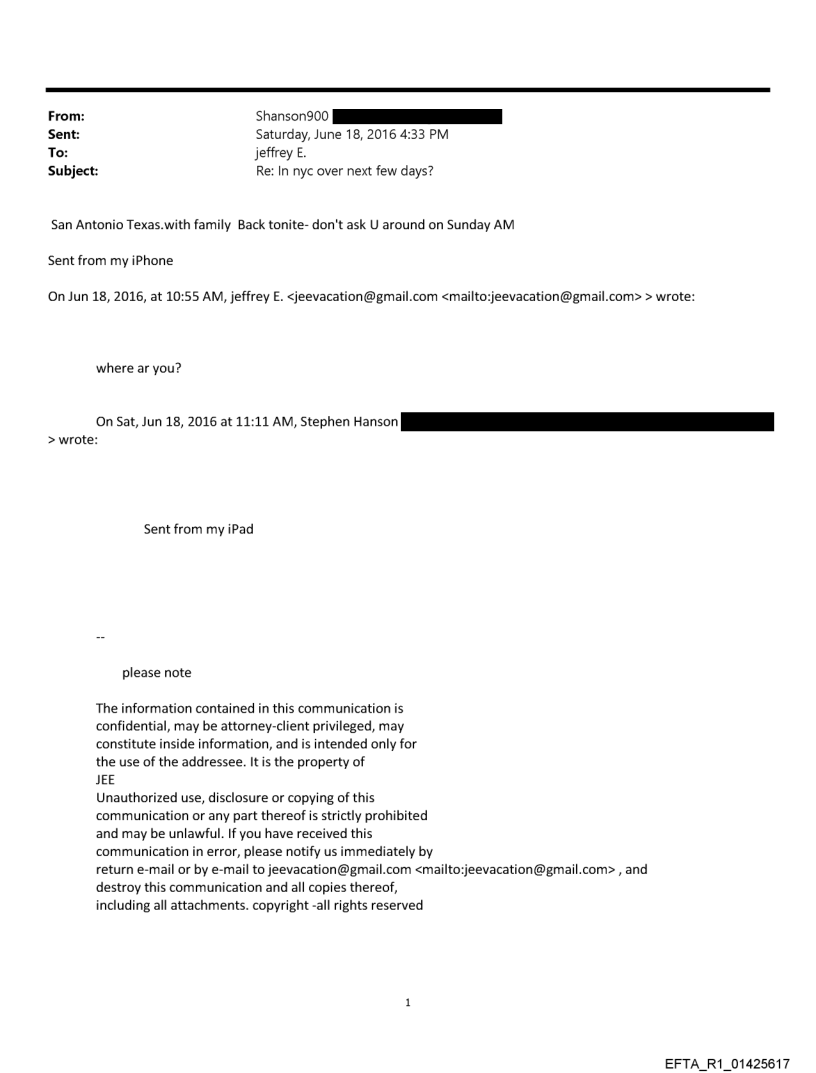 From: Shanson900
Sent: Saturday, June 18, 2016 4:33 PM
To: jeffrey E.
Subject: Re: In nyc over next few days?

San Antonio Texas.with family Back tonite- don't ask U around on Sunday AM

Sent from my iPhone

On Jun 18, 2016, at 10:55 AM, jeffrey E. <jeevacation@gmail.com <mailto:jeevacation@gmail.com> > wrote:

where ar you?

On Sat, Jun 18, 2016 at 11:11 AM, Stephen Hanson
> wrote:

Sent from my iPad

--

please note

The information contained in this communication is confidential, may be attorney-client privileged, may constitute inside information, and is intended only for the use of the addressee. It is the property of JEE
Unauthorized use, disclosure or copying of this communication or any part thereof is strictly prohibited and may be unlawful. If you have received this communication in error, please notify us immediately by return e-mail or by e-mail to jeevacation@gmail.com <mailto:jeevacation@gmail.com> , and destroy this communication and all copies thereof, including all attachments. copyright -all rights reserved

1

EFTA_R1_01425617